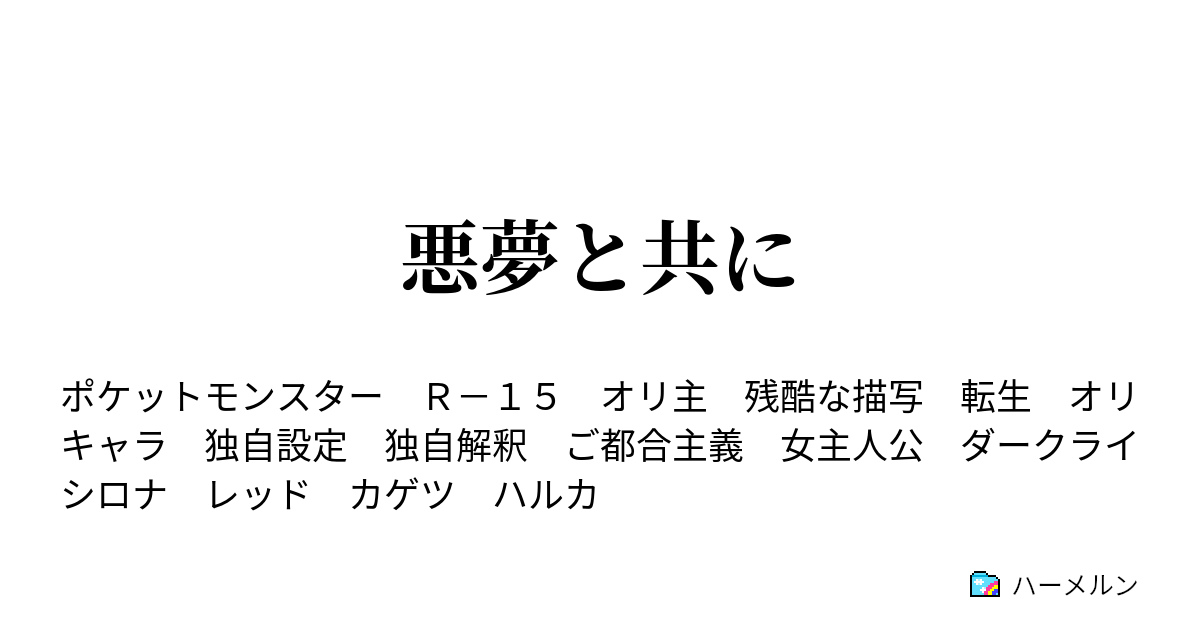 悪夢と共に

ポケットモンスター　Ｒ－１５　オリ主　残酷な描写　転生　オリキャラ　独自設定　独自解釈　ご都合主義　女主人公　ダークライ　シロナ　レッド　カゲツ　ハルカ

ハーメルン